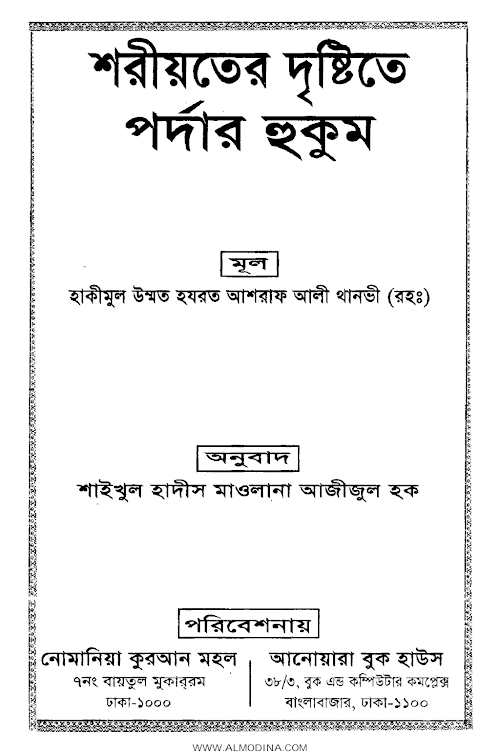 শরীয়তের দৃষ্টিতে পর্দার হুকুম

মূল

হাকীমুল উম্মত হযরত আশরাফ আলী থানভী (রহঃ)

অনুবাদ

শাইখুল হাদীস মাওলানা আজীজুল হক

পরিবেশনায়

নোমানিয়া কুরআন মহল
৭নং বায়তুল মুকাররম
ঢাকা-১০০০

আনোয়ারা বুক হাউস
৩৮/৩, বুক এন্ড কম্পিউটার কমপ্লেক্স
বাংলাবাজার, ঢাকা-১১০০

WWW.ALMODINA.COM